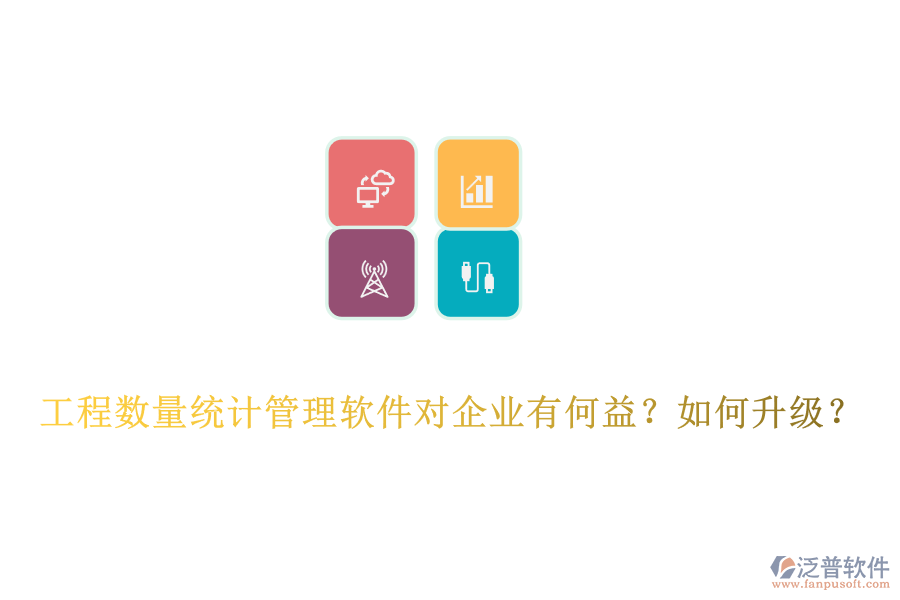 工程数量统计管理软件对企业有何益？如何升级？

泛普软件
www.fanpusoft.com